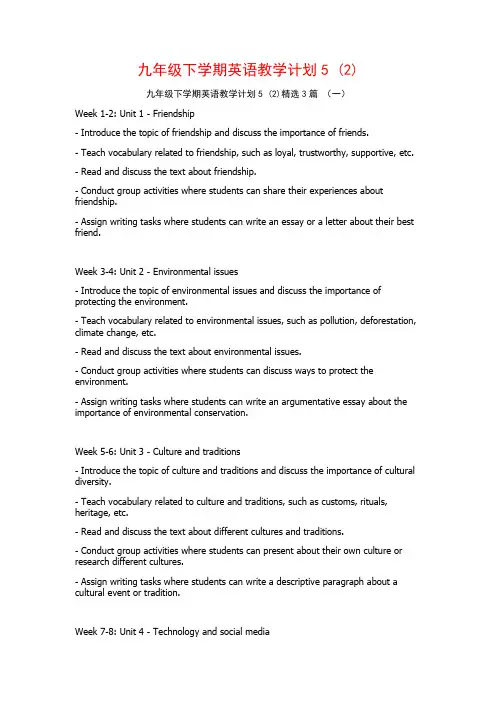 九年级下学期英语教学计划 5（2）

九年级下学期英语教学计划 5（2)精选 3 篇 （一）

Week 1-2: Unit 1 - Friendship

- Introduce the topic of friendship and discuss the importance of friends.

- Teach vocabulary related to friendship, such as loyal, trustworthy, supportive, etc.

- Read and discuss the text about friendship.

- Conduct group activities where students can share their experiences about friendship.

- Assign writing tasks where students can write an essay or a letter about their best friend.

Week 3-4: Unit 2 - Environmental issues

- Introduce the topic of environmental issues and discuss the importance of protecting the environment.

- Teach vocabulary related to environmental issues, such as pollution, deforestation, climate change, etc.

- Read and discuss the text about environmental issues.

- Conduct group activities where students can discuss ways to protect the environment.

- Assign writing tasks where students can write an argumentative essay about the importance of environmental conservation.

Week 5-6: Unit 3 - Culture and traditions

- Introduce the topic of culture and traditions and discuss the importance of cultural diversity.

- Teach vocabulary related to culture and traditions, such as customs, rituals, heritage, etc.

- Read and discuss the text about different cultures and traditions.

- Conduct group activities where students can present about their own culture or research different cultures.

- Assign writing tasks where students can write a descriptive paragraph about a cultural event or tradition.

Week 7-8: Unit 4 - Technology and social media